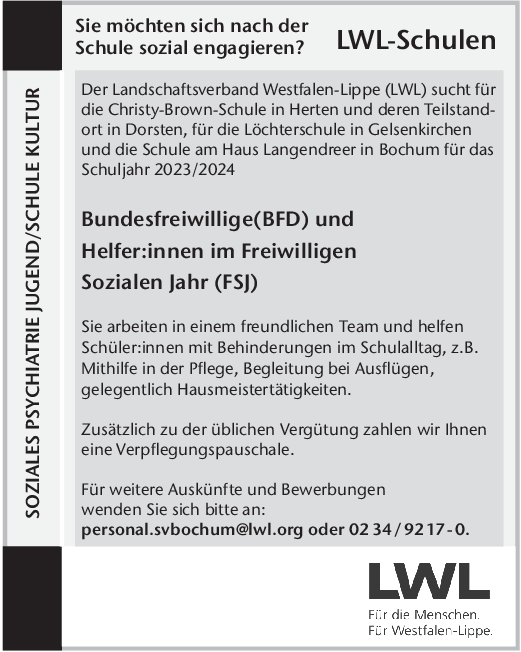 SOZIALES PSYCHIATRIE JUGEND/SCHULE KULTUR

Sie möchten sich nach der Schule sozial engagieren?

LWL-Schulen

Der Landschaftsverband Westfalen-Lippe (LWL) sucht für die Christy-Brown-Schule in Herten und deren Teilstandort in Dorsten, für die Löchterschule in Gelsenkirchen und die Schule am Haus Langendreer in Bochum für das Schuljahr 2023/2024

Bundesfreiwillige(BFD) und Helfer:innen im Freiwilligen Sozialen Jahr (FSJ)

Sie arbeiten in einem freundlichen Team und helfen Schüler:innen mit Behinderungen im Schulalltag, z.B. Mithilfe in der Pflege, Begleitung bei Ausflügen, gelegentlich Hausmeistertätigkeiten.

Zusätzlich zu der üblichen Vergütung zahlen wir Ihnen eine Verpflegungspauschale.

Für weitere Auskünfte und Bewerbungen wenden Sie sich bitte an:
personal.svbochum@lwl.org oder 02 34 / 92 17 - 0.

LWL

Für die Menschen.
Für Westfalen-Lippe.